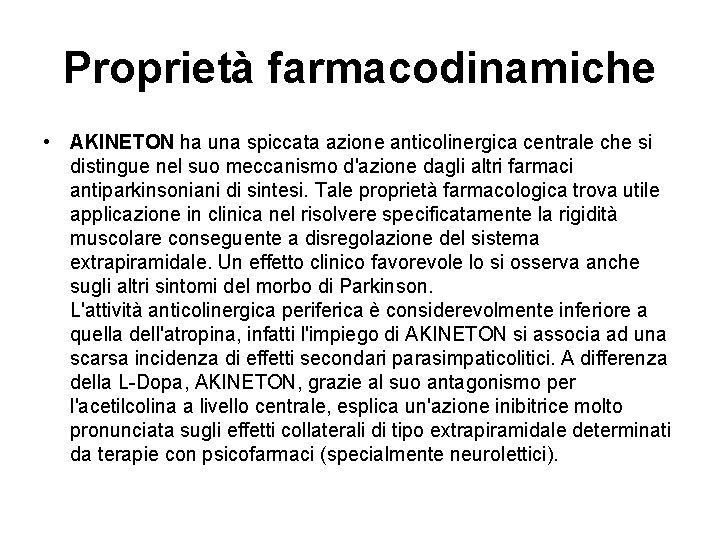 Proprietà farmacodinamiche

• AKINETON ha una spiccata azione anticolinergica centrale che si distingue nel suo meccanismo d'azione dagli altri farmaci antiparkinsoniani di sintesi. Tale proprietà farmacologica trova utile applicazione in clinica nel risolvere specificatamente la rigidità muscolare conseguente a disregolazione del sistema extrapiramidale. Un effetto clinico favorevole lo si osserva anche sugli altri sintomi del morbo di Parkinson.
L'attività anticolinergica periferica è considerevolmente inferiore a quella dell'atropina, infatti l'impiego di AKINETON si associa ad una scarsa incidenza di effetti secondari parasimpaticolitici. A differenza della L-Dopa, AKINETON, grazie al suo antagonismo per l'acetilcolina a livello centrale, esplica un'azione inibitrice molto pronunciata sugli effetti collaterali di tipo extrapiramidale determinati da terapie con psicofarmaci (specialmente neurolettici).